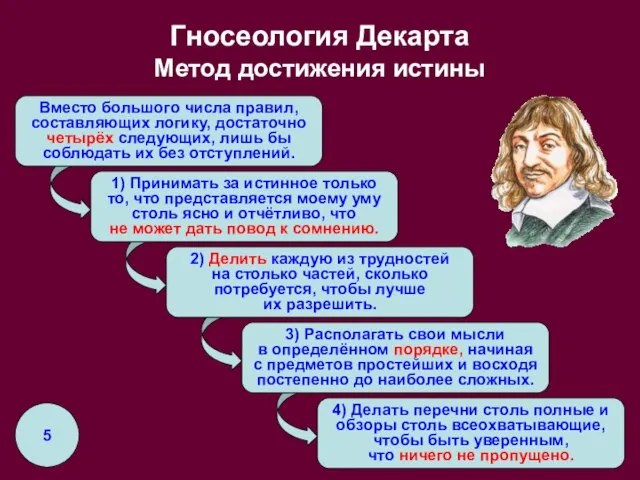 Гносеология Декарта
Метод достижения истины

Вместо большого числа правил, составляющих логику, достаточно четырёх следующих, лишь бы соблюдать их без отступлений.

1) Принимать за истинное только то, что представляется моему уму столь ясно и отчётливо, что не может дать повод к сомнению.

2) Делить каждую из трудностей на столько частей, сколько потребуется, чтобы лучше их разрешить.

3) Располагать свои мысли в определённом порядке, начиная с предметов простейших и восходя постепенно до наиболее сложных.

4) Делать перечни столь полные и обзоры столь всеохватывающие, чтобы быть уверенным, что ничего не пропущено.

5